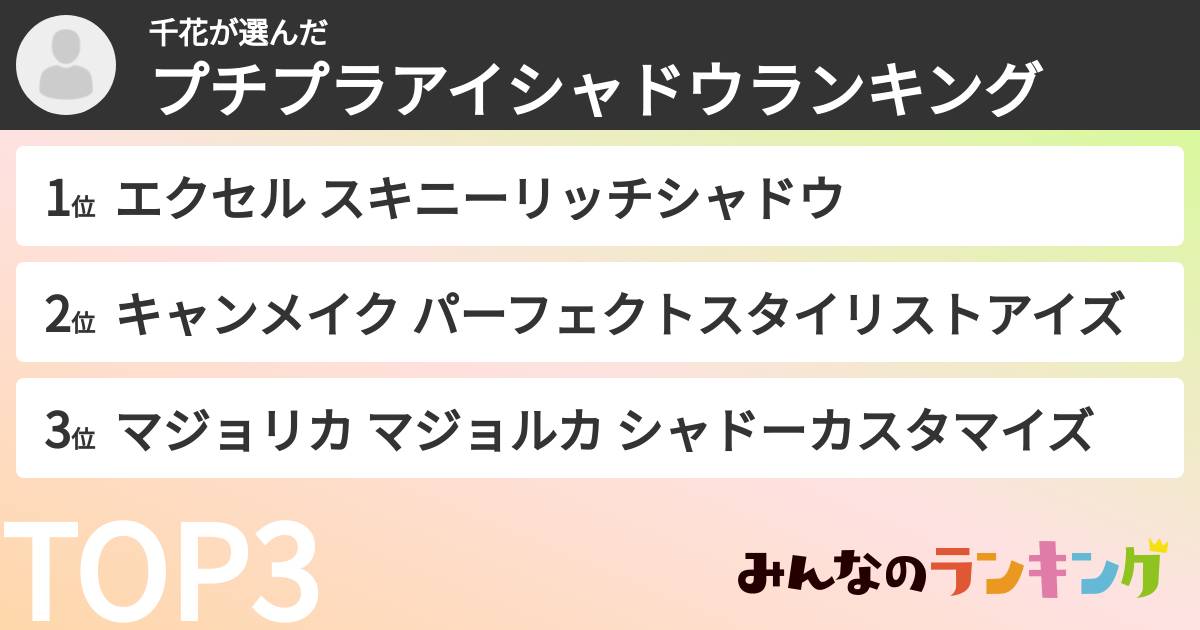 千花が選んだ
プチプラアイシャドウランキング

1位 エクセル スキニーリッチシャドウ

2位 キャンメイク パーフェクトスタイリストアイズ

3位 マジョリカ マジョルカ シャドーカスタマイズ

TOP3

みんなのランキング